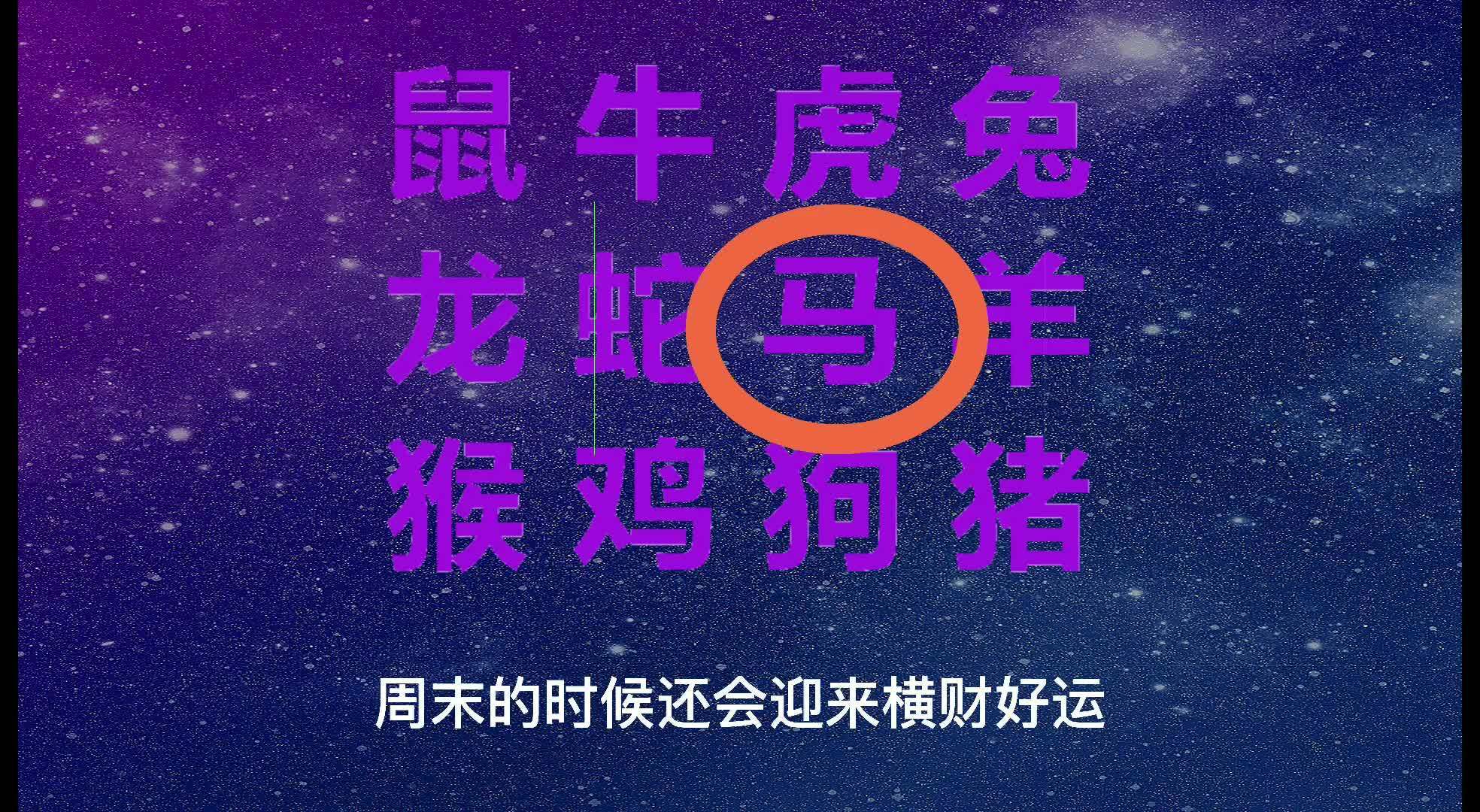 鼠 牛 虎 兔
龙 蛇 马 羊
猴 鸡 狗 猪

周末的时候还会迎来横财好运